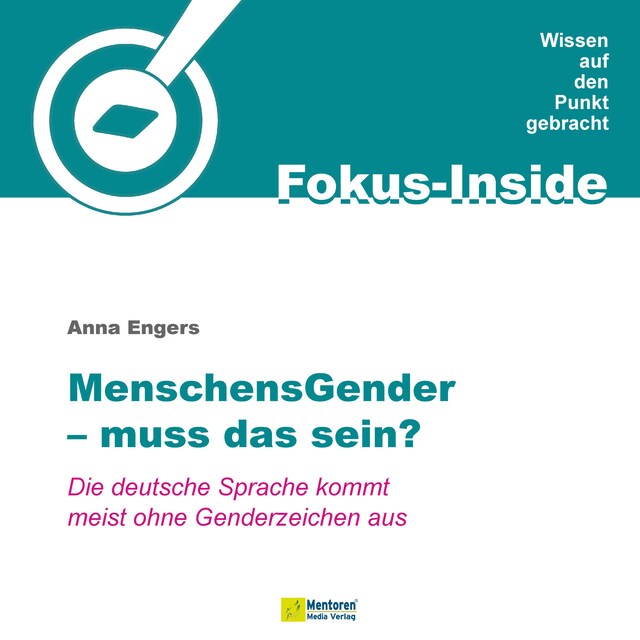 Wissen auf den Punkt gebracht

Fokus-Inside

Anna Engers

MenschensGender – muss das sein?

Die deutsche Sprache kommt meist ohne Genderzeichen aus

Mentoren® Media Verlag